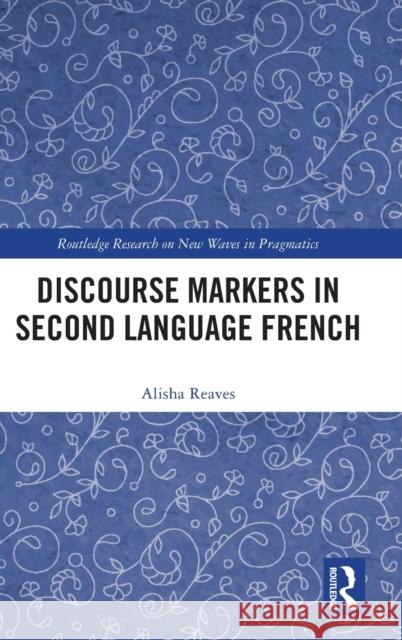 Routledge Research on New Waves in Pragmatics

DISCOURSE MARKERS IN SECOND LANGUAGE FRENCH

Alisha Reaves

ROUTLEDGE